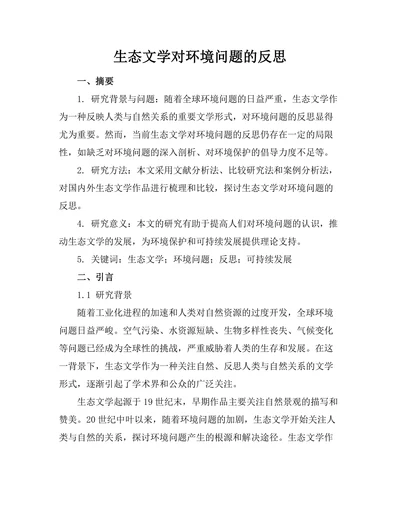 生态文学对环境问题的反思

一、摘要

1. 研究背景与问题：随着全球环境问题的日益严重，生态文学作为一种反映人类与自然关系的重要文学形式，对环境问题的反思显得尤为重要。然而，当前生态文学对环境问题的反思仍存在一定的局限性，如缺乏对环境问题的深入剖析、对环境保护的倡导力度不足等。

2. 研究方法：本文采用文献分析法、比较研究法和案例分析法，对国内外生态文学作品进行梳理和比较，探讨生态文学对环境问题的反思。

4. 研究意义：本文的研究有助于提高人们对环境问题的认识，推动生态文学的发展，为环境保护和可持续发展提供理论支持。

5. 关键词：生态文学；环境问题；反思；可持续发展

二、引言

1.1 研究背景

随着工业化进程的加速和人类对自然资源的过度开发，全球环境问题日益严峻。空气污染、水资源短缺、生物多样性丧失、气候变化等问题已经成为全球性的挑战，严重威胁着人类的生存和发展。在这一背景下，生态文学作为一种关注自然、反思人类与自然关系的文学形式，逐渐引起了学术界和公众的广泛关注。

生态文学起源于19世纪末，早期作品主要关注自然景观的描写和赞美。20世纪中叶以来，随着环境问题的加剧，生态文学开始关注人类与自然的关系，探讨环境问题产生的根源和解决途径。生态文学作